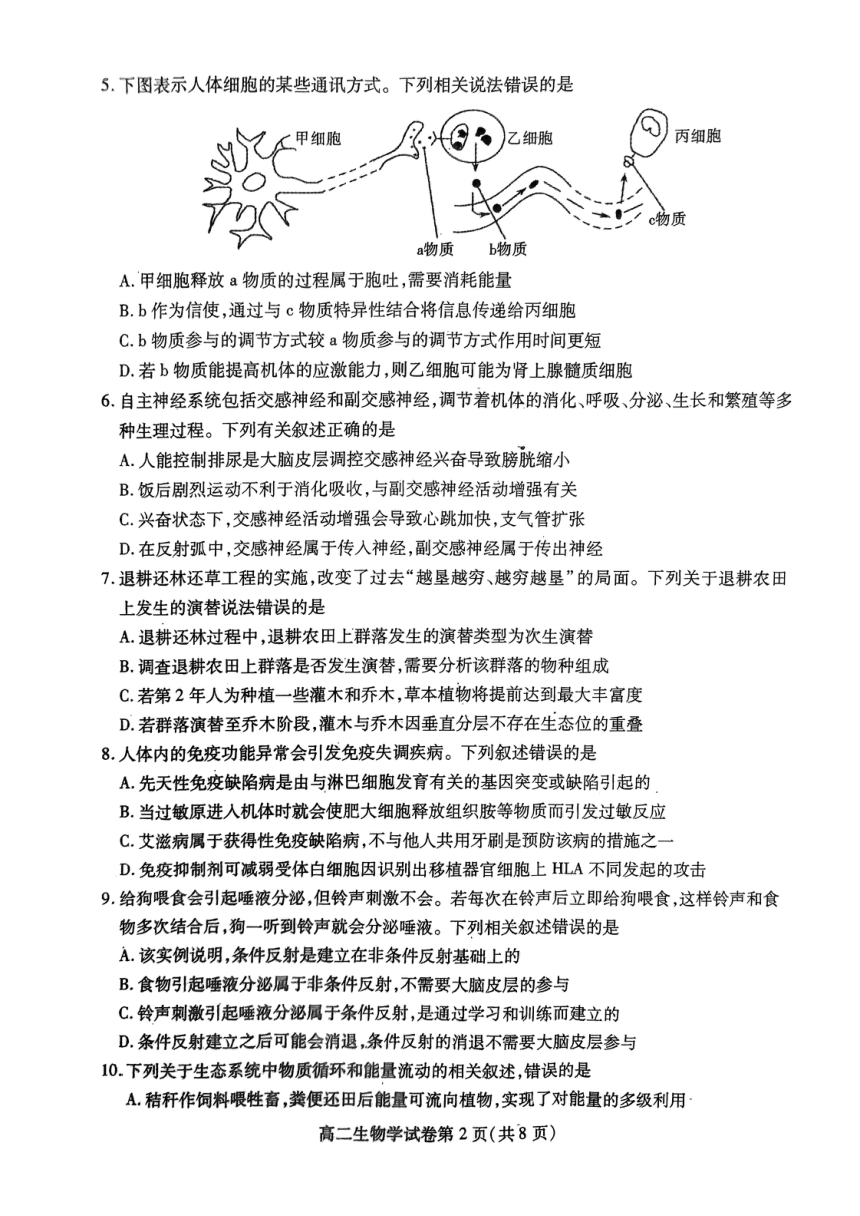 5. 下图表示人体细胞的某些通讯方式。下列相关说法错误的是

甲细胞 乙细胞 丙细胞 a物质 b物质 c物质

A. 甲细胞释放 a 物质的过程属于胞吐，需要消耗能量
B. b 作为信使，通过与 c 物质特异性结合将信息传递给丙细胞
C. b 物质参与的调节方式较 a 物质参与的调节方式作用时间更短
D. 若 b 物质能提高机体的应激能力，则乙细胞可能为肾上腺髓质细胞
6. 自主神经系统包括交感神经和副交感神经，调节着机体的消化、呼吸、分泌、生长和繁殖等多种生理过程。下列有关叙述正确的是
A. 人能控制排尿是大脑皮层调控交感神经兴奋导致膀胱缩小
B. 饭后剧烈运动不利于消化吸收，与副交感神经活动增强有关
C. 兴奋状态下，交感神经活动增强会导致心跳加快，支气管扩张
D. 在反射弧中，交感神经属于传入神经，副交感神经属于传出神经
7. 退耕还林还草工程的实施，改变了过去“越垦越穷、越穷越垦”的局面。下列关于退耕农田上发生的演替说法错误的是
A. 退耕还林过程中，退耕农田上群落发生的演替类型为次生演替
B. 调查退耕农田上群落是否发生演替，需要分析该群落的物种组成
C. 若第 2 年人为种植一些灌木和乔木，草本植物将提前达到最大丰富度
D. 若群落演替至乔木阶段，灌木与乔木因垂直分层不存在生态位的重叠
8. 人体内的免疫功能异常会引发免疫失调疾病。下列叙述错误的是
A. 先天性免疫缺陷病是由与淋巴细胞发育有关的基因突变或缺陷引起的
B. 当过敏原进入机体时就会使肥大细胞释放组织胺等物质而引发过敏反应
C. 艾滋病属于获得性免疫缺陷病，不与他人共用牙刷是预防该病的措施之一
D. 免疫抑制剂可减弱受体白细胞因识别出移植器官细胞上 HLA 不同发起的攻击
9. 给狗喂食会引起唾液分泌，但铃声刺激不会。若每次在铃声后立即给狗喂食，这样铃声和食物多次结合后，狗一听到铃声就会分泌唾液。下列相关叙述错误的是
A. 该实例说明，条件反射是建立在非条件反射基础上的
B. 食物引起唾液分泌属于非条件反射，不需要大脑皮层的参与
C. 铃声刺激引起唾液分泌属于条件反射，是通过学习和训练而建立的
D. 条件反射建立之后可能会消退，条件反射的消退不需要大脑皮层参与
10. 下列关于生态系统中物质循环和能量流动的相关叙述，错误的是
A. 秸秆作饲料喂牲畜，粪便还田后能量可流向植物，实现了对能量的多级利用

高二生物学试卷第 2 页(共 8 页)